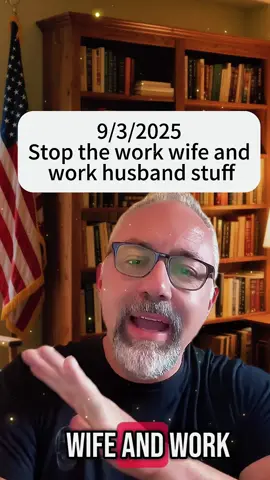 9/3/2025
Stop the work wife and work husband stuff

WIFE AND WORK